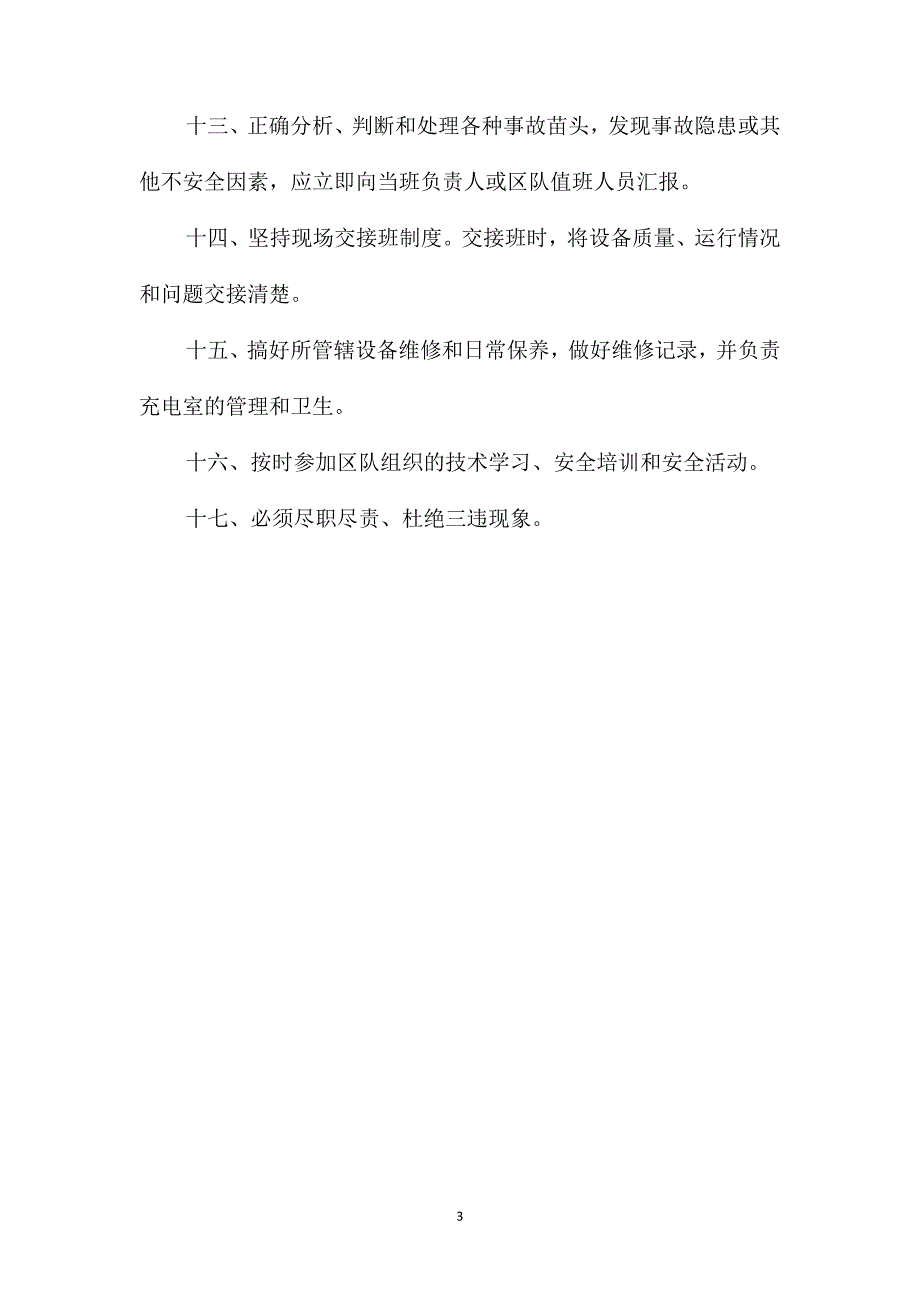 十三、正确分析、判断和处理各种事故苗头，发现事故隐患或其他不安全因素，应立即向当班负责人或区队值班人员汇报。

十四、坚持现场交接班制度。交接班时，将设备质量、运行情况和问题交接清楚。

十五、搞好所管辖设备维修和日常保养，做好维修记录，并负责充电室的管理和卫生。

十六、按时参加区队组织的技术学习、安全培训和安全活动。

十七、必须尽职尽责、杜绝三违现象。

3